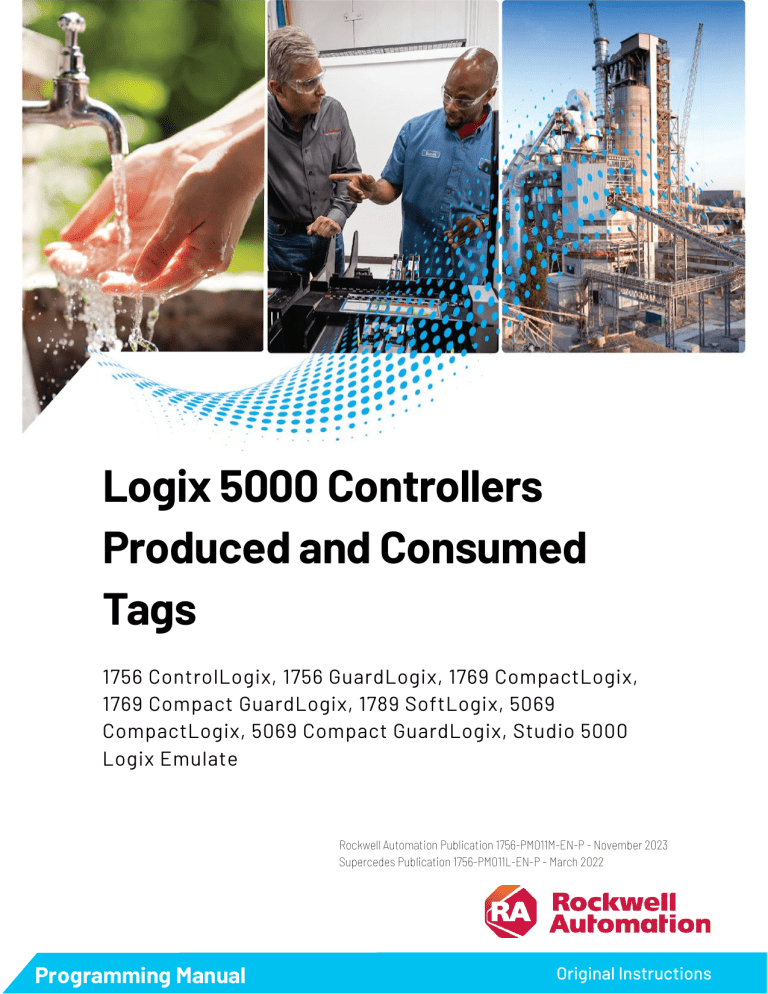 Logix 5000 Controllers Produced and Consumed Tags

1756 ControlLogix, 1756 GuardLogix, 1769 CompactLogix, 1769 Compact GuardLogix, 1789 SoftLogix, 5069 CompactLogix, 5069 Compact GuardLogix, Studio 5000 Logix Emulate

Rockwell Automation Publication 1756-PM011M-EN-P - November 2023
Supercedes Publication 1756-PM011L-EN-P - March 2022

RA Rockwell Automation

Programming Manual

Original Instructions